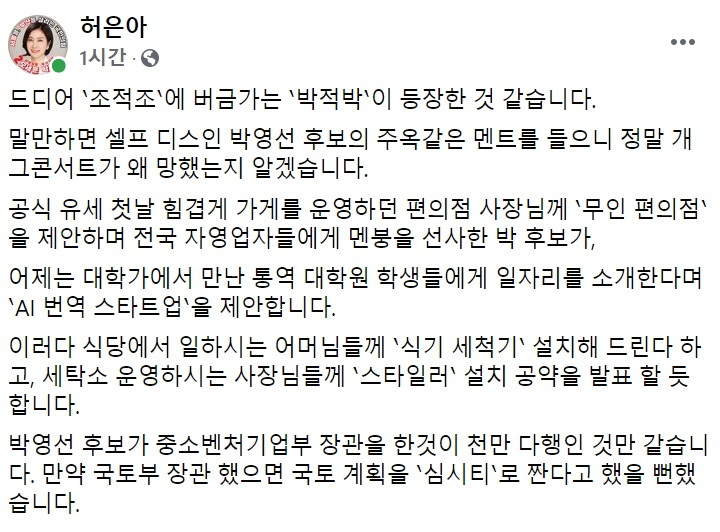 허은아
1시간 · 

드디어 `조적조`에 버금가는 `박적박`이 등장한 것 같습니다.

말만하면 셀프 디스인 박영선 후보의 주옥같은 멘트를 들으니 정말 개그콘서트가 왜 망했는지 알겠습니다.

공식 유세 첫날 힘겹게 가게를 운영하던 편의점 사장님께 `무인 편의점`을 제안하며 전국 자영업자들에게 멘붕을 선사한 박 후보가,

어제는 대학가에서 만난 통역 대학원 학생들에게 일자리를 소개한다며 `AI 번역 스타트업`을 제안합니다.

이러다 식당에서 일하시는 어머님들께 `식기 세척기` 설치해 드린다 하고, 세탁소 운영하시는 사장님들께 `스타일러` 설치 공약을 발표 할 듯 합니다.

박영선 후보가 중소벤처기업부 장관을 한것이 천만 다행인 것만 같습니다. 만약 국토부 장관 했으면 국토 계획을 `심시티`로 짠다고 했을 뻔했습니다.